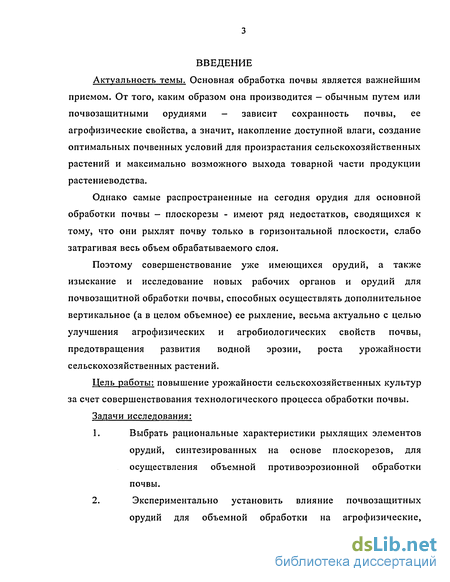 3

ВВЕДЕНИЕ

Актуальность темы. Основная обработка почвы является важнейшим приемом. От того, каким образом она производится – обычным путем или почвозащитными орудиями – зависит сохранность почвы, ее агрофизические свойства, а значит, накопление доступной влаги, создание оптимальных почвенных условий для произрастания сельскохозяйственных растений и максимально возможного выхода товарной части продукции растениеводства.

Однако самые распространенные на сегодня орудия для основной обработки почвы – плоскорезы - имеют ряд недостатков, сводящихся к тому, что они рыхлят почву только в горизонтальной плоскости, слабо затрагивая весь объем обрабатываемого слоя.

Поэтому совершенствование уже имеющихся орудий, а также изыскание и исследование новых рабочих органов и орудий для почвозащитной обработки почвы, способных осуществлять дополнительное вертикальное (а в целом объемное) ее рыхление, весьма актуально с целью улучшения агрофизических и агробиологических свойств почвы, предотвращения развития водной эрозии, роста урожайности сельскохозяйственных растений.

Цель работы: повышение урожайности сельскохозяйственных культур за счет совершенствования технологического процесса обработки почвы.

Задачи исследования:

1. Выбрать рациональные характеристики рыхлящих элементов орудий, синтезированных на основе плоскорезов, для осуществления объемной противоэрозионной обработки почвы.

2. Экспериментально установить влияние почвозащитных орудий для объемной обработки на агрофизические,

dsLib.net
библиотека диссертаций